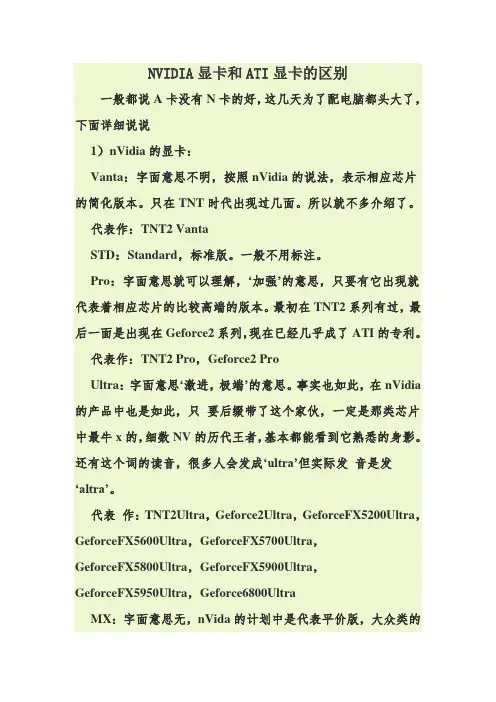 NVIDIA 显卡和 ATI 显卡的区别

一般都说 A 卡没有 N 卡的好，这几天为了配电脑都头大了，下面详细说说

1）nVidia 的显卡：

Vanta：字面意思不明，按照 nVidia 的说法，表示相应芯片的简化版本。只在 TNT 时代出现过几面。所以就不多介绍了。

代表作：TNT2 Vanta

STD：Standard，标准版。一般不用标注。

Pro：字面意思就可以理解，‘加强’的意思，只要有它出现就代表着相应芯片的比较高端的版本。最初在 TNT2 系列有过，最后一面是出现在 Geforce2 系列,现在已经几乎成了 ATI 的专利。

代表作：TNT2 Pro，Geforce2 Pro

Ultra：字面意思‘激进，极端’的意思。事实也如此，在 nVidia 的产品中也是如此，只 要后缀带了这个家伙，一定是那类芯片中最牛 x 的，细数 NV 的历代王者，基本都能看到它熟悉的身影。还有这个词的读音，很多人会发成‘ultra’但实际发 音是发‘altra’。

代表 作：TNT2Ultra，Geforce2Ultra，GeforceFX5200Ultra，GeforceFX5600Ultra，GeforceFX5700Ultra，GeforceFX5800Ultra，GeforceFX5900Ultra，GeforceFX5950Ultra，Geforce6800Ultra

MX：字面意思无，nVida 的计划中是代表平价版，大众类的